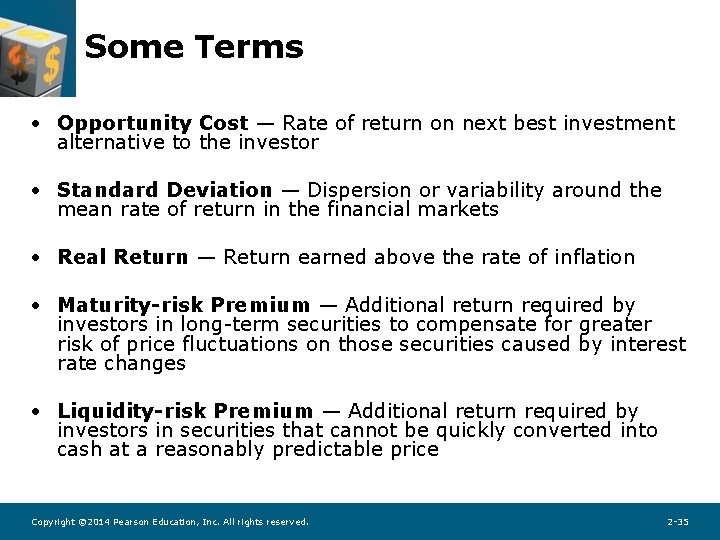 Some Terms

• Opportunity Cost — Rate of return on next best investment alternative to the investor

• Standard Deviation — Dispersion or variability around the mean rate of return in the financial markets

• Real Return — Return earned above the rate of inflation

• Maturity-risk Premium — Additional return required by investors in long-term securities to compensate for greater risk of price fluctuations on those securities caused by interest rate changes

• Liquidity-risk Premium — Additional return required by investors in securities that cannot be quickly converted into cash at a reasonably predictable price

Copyright ©2014 Pearson Education, Inc. All rights reserved.

2-35